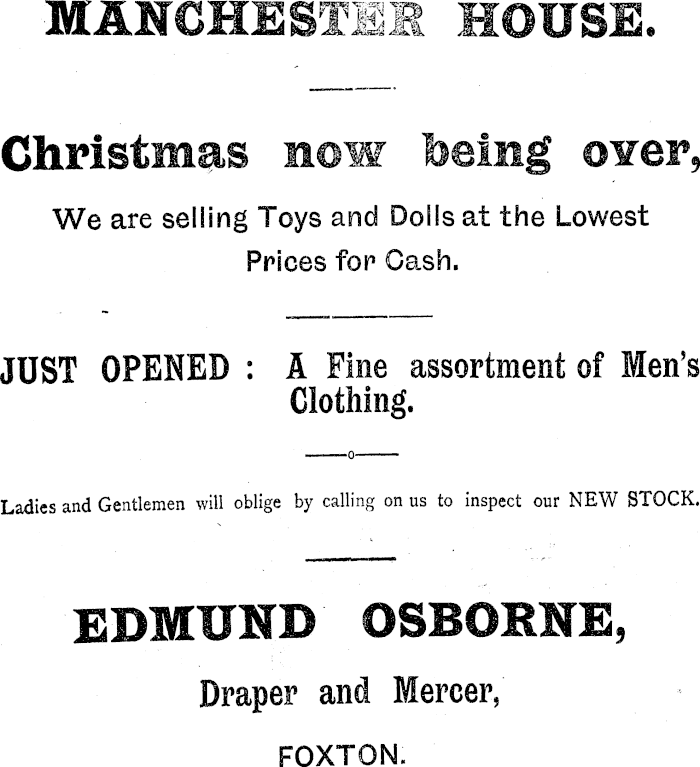 MANCHESTER HOUSE.

Christmas now being over,

We are selling Toys and Dolls at the Lowest Prices for Cash.

JUST OPENED : A Fine assortment of Men's Clothing.

Ladies and Gentlemen will oblige by calling on us to inspect our NEW STOCK.

EDMUND OSBORNE,

Draper and Mercer,

FOXTON.